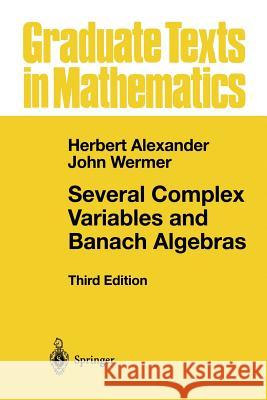 Graduate Texts in Mathematics

Herbert Alexander
John Wermer

Several Complex Variables and Banach Algebras

Third Edition

Springer

Kraina Książek